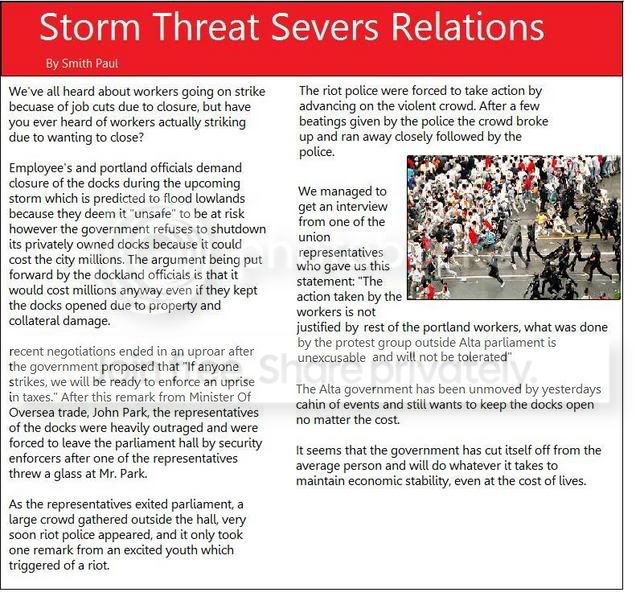 Storm Threat Severs Relations

By Smith Paul

We've all heard about workers going on strike becuase of job cuts due to closure, but have you ever heard of workers actually striking due to wanting to close?

Employee's and portland officials demand closure of the docks during the upcoming storm which is predicted to flood lowlands because they deem it "unsafe" to be at risk however the government refuses to shutdown its privately owned docks because it could cost the city millions. The argument being put forward by the dockland officials is that it would cost millions anyway even if they kept the docks opened due to property and collateral damage.

recent negotiations ended in an uproar after the government proposed that "If anyone strikes, we will be ready to enforce an uprise in taxes." After this remark from Minister Of Oversea trade, John Park, the representatives of the docks were heavily outraged and were forced to leave the parliament hall by security enforcers after one of the representatives threw a glass at Mr. Park.

As the representatives exited parliament, a large crowd gathered outside the hall, very soon riot police appeared, and it only took one remark from an excited youth which triggered of a riot.

The riot police were forced to take action by advancing on the violent crowd. After a few beatings given by the police the crowd broke up and ran away closely followed by the police.

We managed to get an interview from one of the union representatives who gave us this statement: "The action taken by the workers is not justified by rest of the portland workers, what was done by the protest group outside Alta parliament is unexcusable and will not be tolerated"

The Alta government has been unmoved by yesterdays cahin of events and still wants to keep the docks open no matter the cost.

It seems that the government has cut itself off from the average person and will do whatever it takes to maintain economic stability, even at the cost of lives.

Share privately.